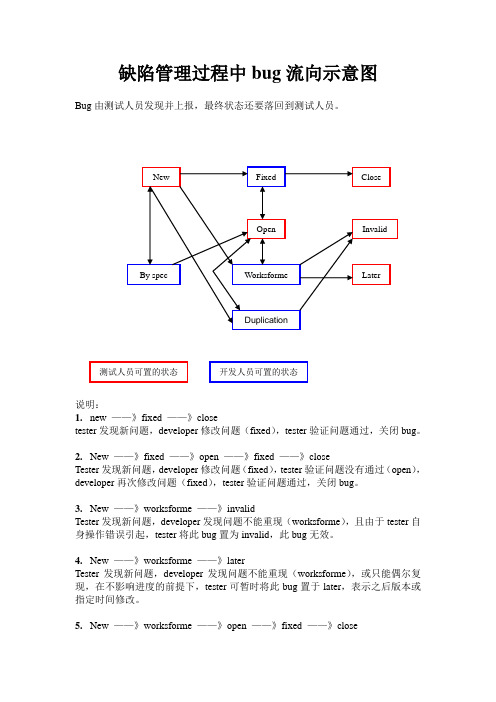 缺陷管理过程中 bug 流向示意图

Bug 由测试人员发现并上报，最终状态还要落回到测试人员。

New

Fixed

Close

Open

Invalid

By spec

Worksforme

Later

Duplication

测试人员可置的状态

开发人员可置的状态

说明：

1. new ——》fixed ——》close
tester 发现新问题，developer 修改问题（fixed），tester 验证问题通过，关闭 bug。

2. New ——》fixed ——》open ——》fixed ——》close
Tester 发现新问题，developer 修改问题（fixed），tester 验证问题没有通过（open），developer 再次修改问题（fixed），tester 验证问题通过，关闭 bug。

3. New ——》worksforme ——》invalid
Tester 发现新问题，developer 发现问题不能重现（worksforme），且由于 tester 自身操作错误引起，tester 将此 bug 置为 invalid，此 bug 无效。

4. New ——》worksforme ——》later
Tester 发现新问题，developer 发现问题不能重现（worksforme），或只能偶尔复现，在不影响进度的前提下，tester 可暂时将此 bug 置于 later，表示之后版本或指定时间修改。

5. New ——》worksforme ——》open ——》fixed ——》close